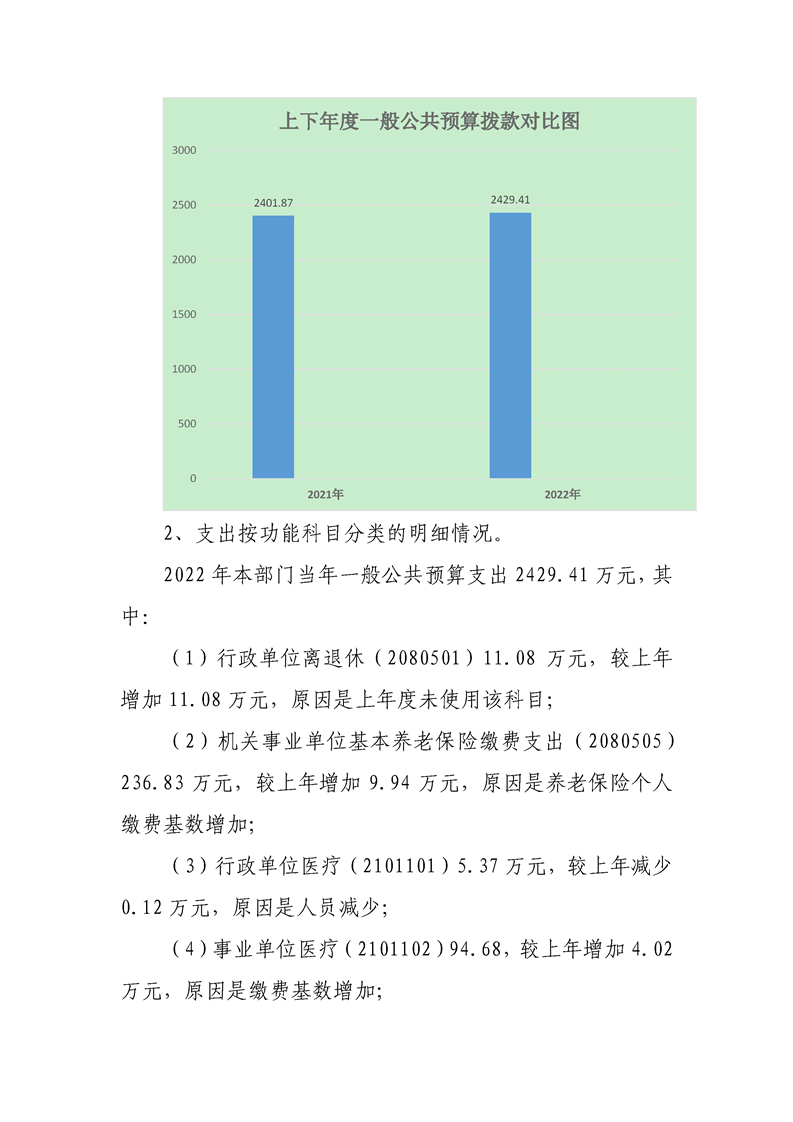 上下年度一般公共预算拨款对比图

3000
2500
2000
1500
1000
500
0

2401.87
2429.41

2021年
2022年

2、支出按功能科目分类的明细情况。

2022年本部门当年一般公共预算支出2429.41万元，其中：

（1）行政单位离退休（2080501）11.08万元，较上年增加11.08万元，原因是上年度未使用该科目；

（2）机关事业单位基本养老保险缴费支出（2080505）236.83万元，较上年增加9.94万元，原因是养老保险个人缴费基数增加；

（3）行政单位医疗（2101101）5.37万元，较上年减少0.12万元，原因是人员减少；

（4）事业单位医疗（2101102）94.68，较上年增加4.02万元，原因是缴费基数增加；